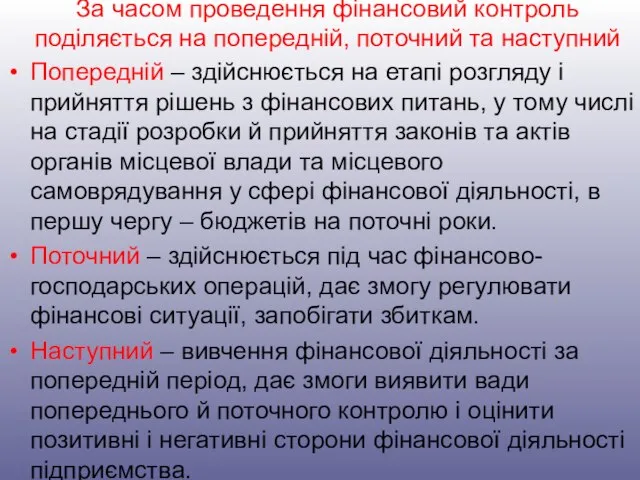 За часом проведення фінансовий контроль поділяється на попередній, поточний та наступний

• Попередній – здійснюється на етапі розгляду і прийняття рішень з фінансових питань, у тому числі на стадії розробки й прийняття законів та актів органів місцевої влади та місцевого самоврядування у сфері фінансової діяльності, в першу чергу – бюджетів на поточні роки.

• Поточний – здійснюється під час фінансово-господарських операцій, дає змогу регулювати фінансові ситуації, запобігати збиткам.

• Наступний – вивчення фінансової діяльності за попередній період, дає змоги виявити вади попереднього й поточного контролю і оцінити позитивні і негативні сторони фінансової діяльності підприємства.